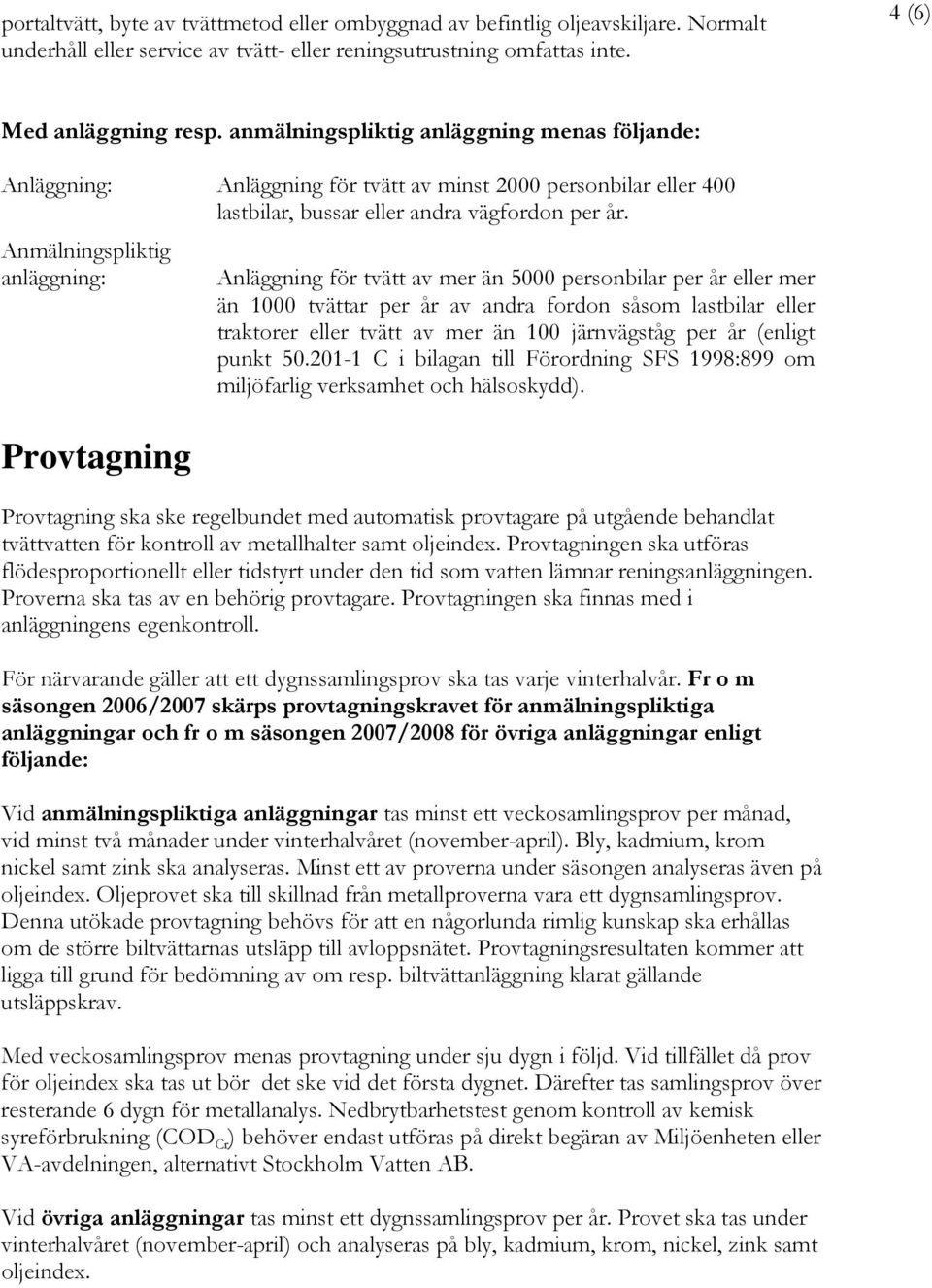 portaltvätt, byte av tvättmetod eller ombyggnad av befintlig oljeavskiljare. Normalt underhåll eller service av tvätt- eller reningsutrustning omfattas inte.

4 (6)

Med anläggning resp. anmälningspliktig anläggning menas följande:

Anläggning: Anläggning för tvätt av minst 2000 personbilar eller 400 lastbilar, bussar eller andra vägfordon per år.

Anmälningspliktig anläggning: Anläggning för tvätt av mer än 5000 personbilar per år eller mer än 1000 tvättar per år av andra fordon såsom lastbilar eller traktorer eller tvätt av mer än 100 järnvägståg per år (enligt punkt 50.201-1 C i bilagan till Förordning SFS 1998:899 om miljöfarlig verksamhet och hälsoskydd).

Provtagning

Provtagning ska ske regelbundet med automatisk provtagare på utgående behandlat tvättvatten för kontroll av metallhalter samt oljeindex. Provtagningen ska utföras flödesproportionellt eller tidstyrt under den tid som vatten lämnar reningsanläggningen. Proverna ska tas av en behörig provtagare. Provtagningen ska finnas med i anläggningens egenkontroll.

För närvarande gäller att ett dygnssamlingsprov ska tas varje vinterhalvår. Fr o m säsongen 2006/2007 skärps provtagningskravet för anmälningspliktiga anläggningar och fr o m säsongen 2007/2008 för övriga anläggningar enligt följande:

Vid anmälningspliktiga anläggningar tas minst ett veckosamlingsprov per månad, vid minst två månader under vinterhalvåret (november-april). Bly, kadmium, krom nickel samt zink ska analyseras. Minst ett av proverna under säsongen analyseras även på oljeindex. Oljeprovet ska till skillnad från metallproverna vara ett dygnsamlingsprov. Denna utökade provtagning behövs för att en någorlunda rimlig kunskap ska erhållas om de större biltvättarnas utsläpp till avloppsnätet. Provtagningsresultaten kommer att ligga till grund för bedömning av om resp. biltvättanläggning klarat gällande utsläppskrav.

Med veckosamlingsprov menas provtagning under sju dygn i följd. Vid tillfället då prov för oljeindex ska tas ut bör det ske vid det första dygnet. Därefter tas samlingsprov över resterande 6 dygn för metallanalys. Nedbrytbarhetstest genom kontroll av kemisk syreförbrukning ($COD_{Cr}$) behöver endast utföras på direkt begäran av Miljöenheten eller VA-avdelningen, alternativt Stockholm Vatten AB.

Vid övriga anläggningar tas minst ett dygnssamlingsprov per år. Provet ska tas under vinterhalvåret (november-april) och analyseras på bly, kadmium, krom, nickel, zink samt oljeindex.